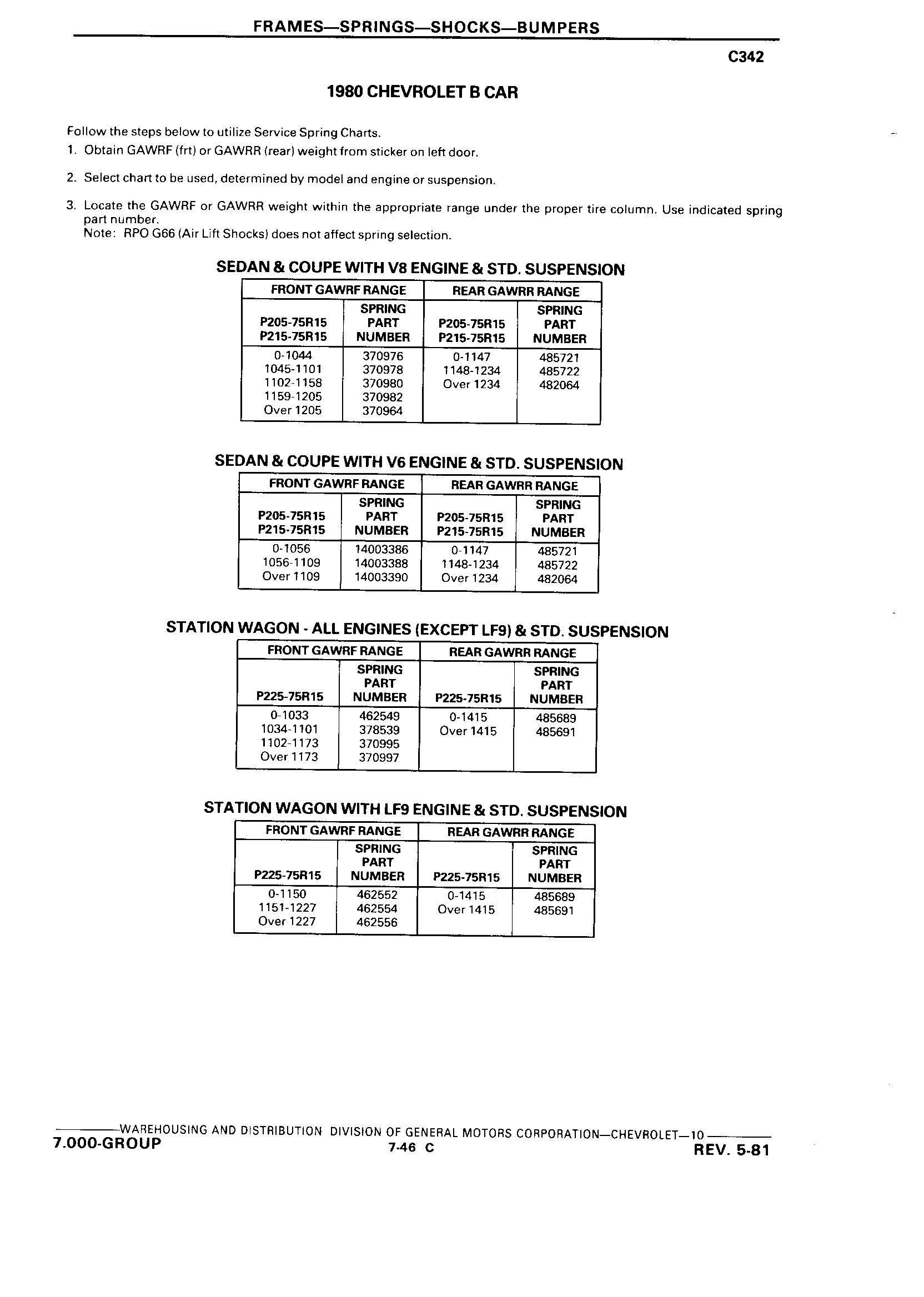 FRAMES—SPRINGS—SHOCKS—BUMPERS

C342

1980 CHEVROLET B CAR

Follow the steps below to utilize Service Spring Charts.

1. Obtain GAWRF (frt) or GAWRR (rear) weight from sticker on left door.

2. Select chart to be used, determined by model and engine or suspension.

3. Locate the GAWRF or GAWRR weight within the appropriate range under the proper tire column. Use indicated spring part number.
Note: RPO G66 (Air Lift Shocks) does not affect spring selection.

SEDAN & COUPE WITH V8 ENGINE & STD. SUSPENSION

| FRONT GAWRF RANGE | | REAR GAWRR RANGE | |
|---|---|---|---|
| P205-75R15 P215-75R15 | SPRING PART NUMBER | P205-75R15 P215-75R15 | SPRING PART NUMBER |
| 0-1044 | 370976 | 0-1147 | 485721 |
| 1045-1101 | 370978 | 1148-1234 | 485722 |
| 1102-1158 | 370980 | Over 1234 | 482064 |
| 1159-1205 | 370982 | | |
| Over 1205 | 370964 | | |

SEDAN & COUPE WITH V6 ENGINE & STD. SUSPENSION

| FRONT GAWRF RANGE | | REAR GAWRR RANGE | |
|---|---|---|---|
| P205-75R15 P215-75R15 | SPRING PART NUMBER | P205-75R15 P215-75R15 | SPRING PART NUMBER |
| 0-1056 | 14003386 | 0-1147 | 485721 |
| 1056-1109 | 14003388 | 1148-1234 | 485722 |
| Over 1109 | 14003390 | Over 1234 | 482064 |

STATION WAGON - ALL ENGINES (EXCEPT LF9) & STD. SUSPENSION

| FRONT GAWRF RANGE | | REAR GAWRR RANGE | |
|---|---|---|---|
| P225-75R15 | SPRING PART NUMBER | P225-75R15 | SPRING PART NUMBER |
| 0-1033 | 462549 | 0-1415 | 485689 |
| 1034-1101 | 378539 | Over 1415 | 485691 |
| 1102-1173 | 370995 | | |
| Over 1173 | 370997 | | |

STATION WAGON WITH LF9 ENGINE & STD. SUSPENSION

| FRONT GAWRF RANGE | | REAR GAWRR RANGE | |
|---|---|---|---|
| P225-75R15 | SPRING PART NUMBER | P225-75R15 | SPRING PART NUMBER |
| 0-1150 | 462552 | 0-1415 | 485689 |
| 1151-1227 | 462554 | Over 1415 | 485691 |
| Over 1227 | 462556 | | |

WAREHOUSING AND DISTRIBUTION DIVISION OF GENERAL MOTORS CORPORATION—CHEVROLET—10
7.000-GROUP 7-46 C REV. 5-81